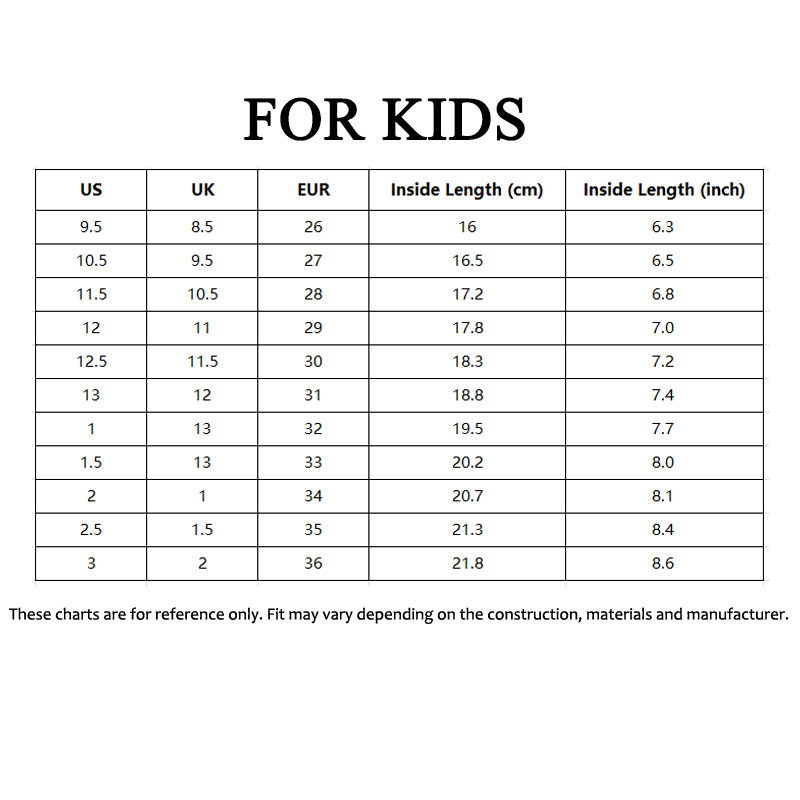 FOR KIDS

| US | UK | EUR | Inside Length (cm) | Inside Length (inch) |
|---|---|---|---|---|
| 9.5 | 8.5 | 26 | 16 | 6.3 |
| 10.5 | 9.5 | 27 | 16.5 | 6.5 |
| 11.5 | 10.5 | 28 | 17.2 | 6.8 |
| 12 | 11 | 29 | 17.8 | 7.0 |
| 12.5 | 11.5 | 30 | 18.3 | 7.2 |
| 13 | 12 | 31 | 18.8 | 7.4 |
| 1 | 13 | 32 | 19.5 | 7.7 |
| 1.5 | 13 | 33 | 20.2 | 8.0 |
| 2 | 1 | 34 | 20.7 | 8.1 |
| 2.5 | 1.5 | 35 | 21.3 | 8.4 |
| 3 | 2 | 36 | 21.8 | 8.6 |

These charts are for reference only. Fit may vary depending on the construction, materials and manufacturer.